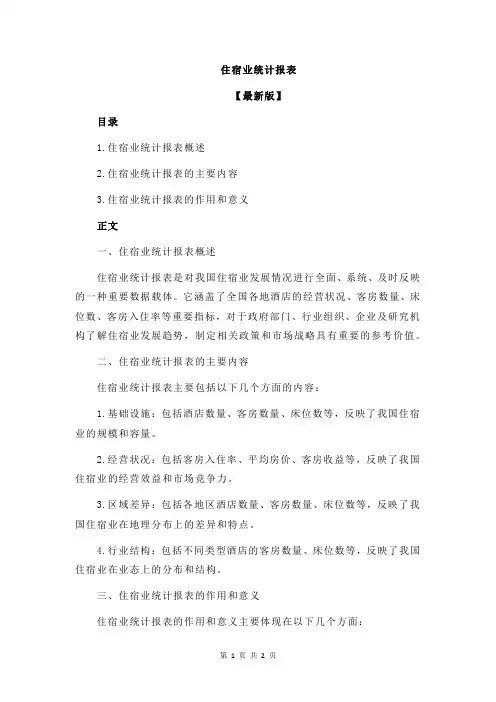 住宿业统计报表

【最新版】

目录

1.住宿业统计报表概述

2.住宿业统计报表的主要内容

3.住宿业统计报表的作用和意义

正文

一、住宿业统计报表概述

住宿业统计报表是对我国住宿业发展情况进行全面、系统、及时反映的一种重要数据载体。它涵盖了全国各地酒店的经营状况、客房数量、床位数、客房入住率等重要指标，对于政府部门、行业组织、企业及研究机构了解住宿业发展趋势，制定相关政策和市场战略具有重要的参考价值。

二、住宿业统计报表的主要内容

住宿业统计报表主要包括以下几个方面的内容：

1.基础设施：包括酒店数量、客房数量、床位数等，反映了我国住宿业的规模和容量。

2.经营状况：包括客房入住率、平均房价、客房收益等，反映了我国住宿业的经营效益和市场竞争力。

3.区域差异：包括各地区酒店数量、客房数量、床位数等，反映了我国住宿业在地理分布上的差异和特点。

4.行业结构：包括不同类型酒店的客房数量、床位数等，反映了我国住宿业在业态上的分布和结构。

三、住宿业统计报表的作用和意义

住宿业统计报表的作用和意义主要体现在以下几个方面：

第 1 页 共 2 页